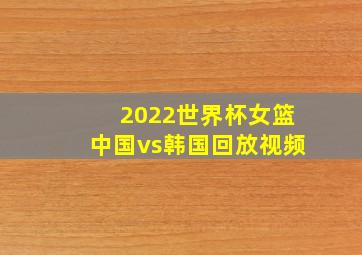 2022世界杯女篮
中国vs韩国回放视频